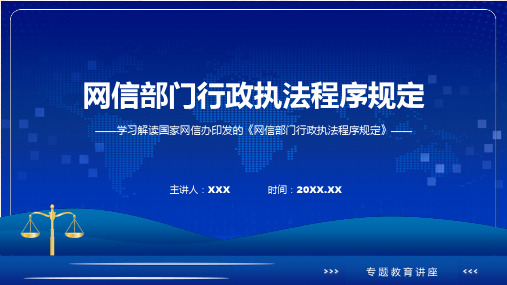 网信部门行政执法程序规定

——学习解读国家网信办印发的《网信部门行政执法程序规定》——

主讲人：XXX　　时间：20XX.XX

>>>　专题教育讲座　<<<